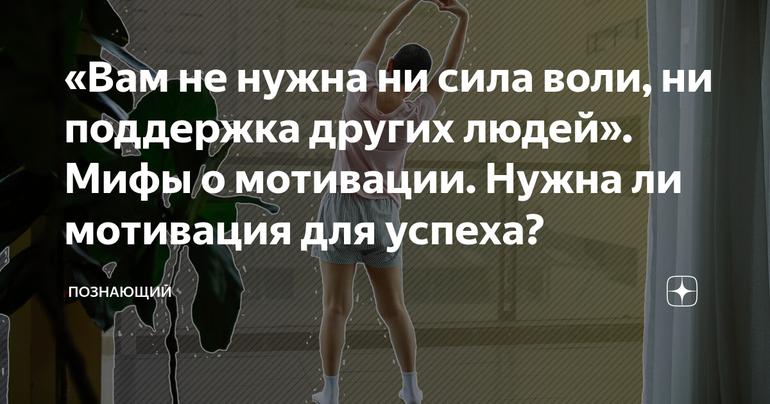 «Вам не нужна ни сила воли, ни поддержка других людей». Мифы о мотивации. Нужна ли мотивация для успеха?

ПОЗНАЮЩИЙ